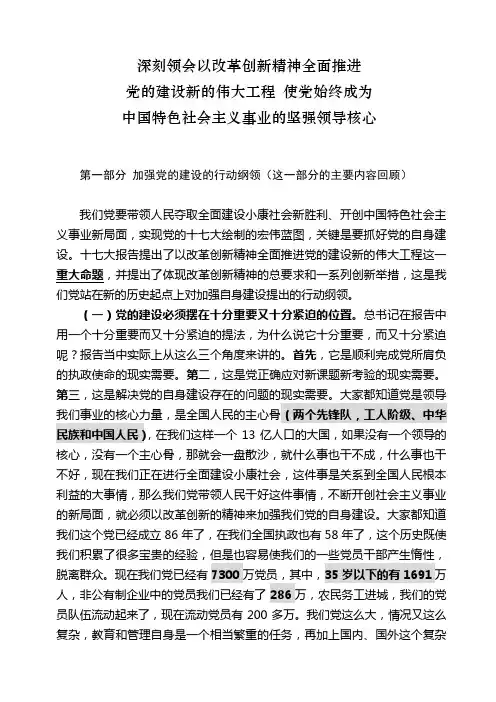 深刻领会以改革创新精神全面推进
党的建设新的伟大工程 使党始终成为
中国特色社会主义事业的坚强领导核心

第一部分 加强党的建设的行动纲领（这一部分的主要内容回顾）

我们党要带领人民夺取全面建设小康社会新胜利、开创中国特色社会主义事业新局面，实现党的十七大绘制的宏伟蓝图，关键是要抓好党的自身建设。十七大报告提出了以改革创新精神全面推进党的建设新的伟大工程这一重大命题，并提出了体现改革创新精神的总要求和一系列创新举措，这是我们党站在新的历史起点上对加强自身建设提出的行动纲领。

（一）党的建设必须摆在十分重要又十分紧迫的位置。总书记在报告中用一个十分重要而又十分紧迫的提法，为什么说它十分重要，而又十分紧迫呢？报告当中实际上从这么三个角度来讲的。首先，它是顺利完成党所肩负的执政使命的现实需要。第二，这是党正确应对新课题新考验的现实需要。第三，这是解决党的自身建设存在的问题的现实需要。大家都知道党是领导我们事业的核心力量，是全国人民的主心骨（两个先锋队，工人阶级、中华民族和中国人民），在我们这样一个 13 亿人口的大国，如果没有一个领导的核心，没有一个主心骨，那就会一盘散沙，就什么事也干不成，什么事也干不好，现在我们正在进行全面建设小康社会，这件事是关系到全国人民根本利益的大事情，那么我们党带领人民干好这件事情，不断开创社会主义事业的新局面，就必须以改革创新的精神来加强我们党的自身建设。大家都知道我们这个党已经成立 86 年了，在我们全国执政也有 58 年了，这个历史既使我们积累了很多宝贵的经验，但是也容易使我们的一些党员干部产生惰性，脱离群众。现在我们党已经有 7300 万党员，其中，35 岁以下的有 1691 万人，非公有制企业中的党员我们已经有了 286 万，农民务工进城，我们的党员队伍流动起来了，现在流动党员有 200 多万。我们党这么大，情况又这么复杂，教育和管理自身是一个相当繁重的任务，再加上国内、国外这个复杂